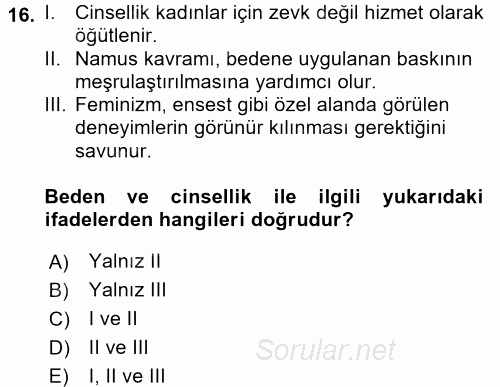 16. I. Cinsellik kadınlar için zevk değil hizmet olarak öğütlenir.
II. Namus kavramı, bedene uygulanan baskının meşrulaştırılmasına yardımcı olur.
III. Feminizm, ensest gibi özel alanda görülen deneyimlerin görünür kılınması gerektiğini savunur.

Beden ve cinsellik ile ilgili yukarıdaki ifadelerden hangileri doğrudur?

A) Yalnız II
B) Yalnız III
C) I ve II
D) II ve III
E) I, II ve III

Sorular.net